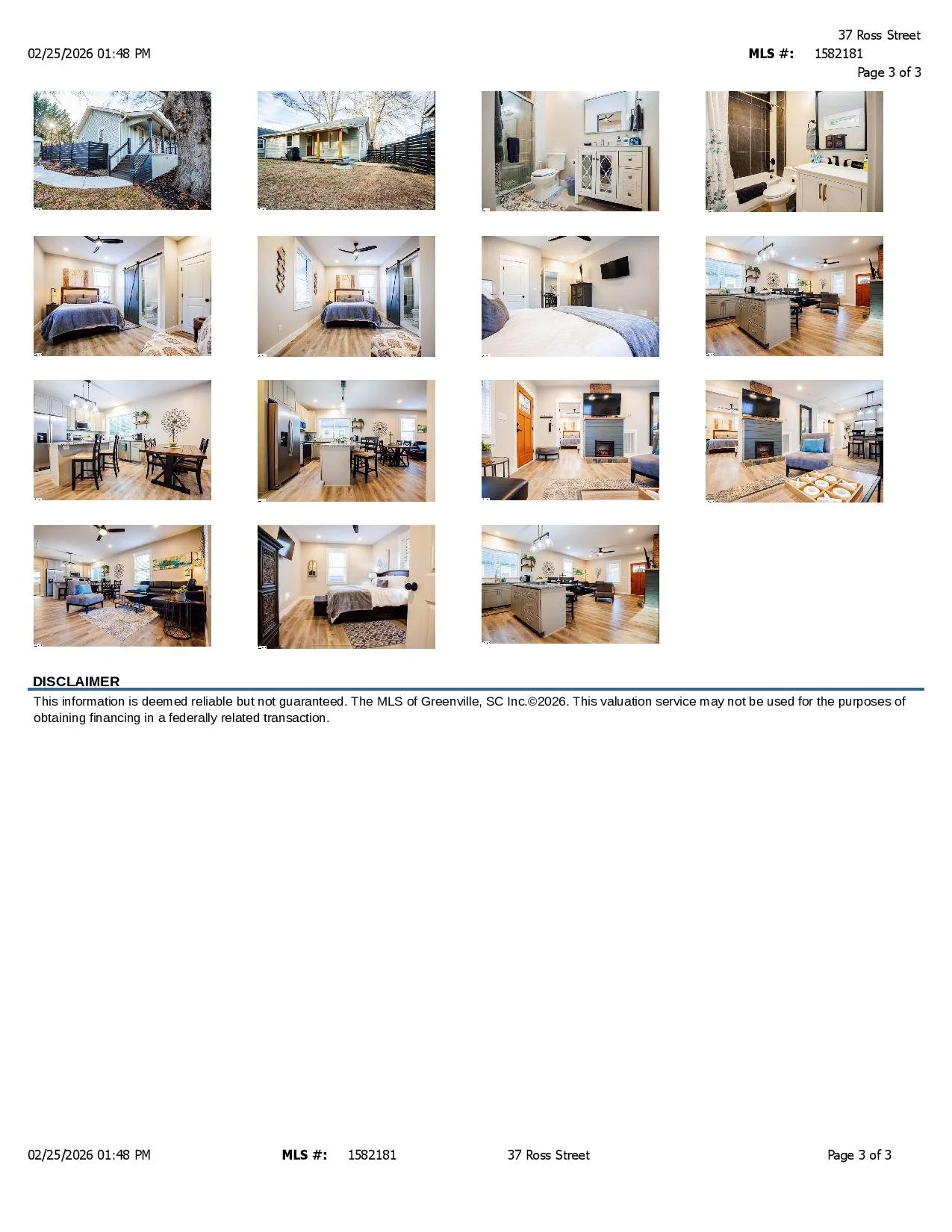 37 Ross Street

02/25/2026 01:48 PM

MLS #: 1582181

Page 3 of 3

DISCLAIMER

This information is deemed reliable but not guaranteed. The MLS of Greenville, SC Inc.©2026. This valuation service may not be used for the purposes of obtaining financing in a federally related transaction.

02/25/2026 01:48 PM MLS #: 1582181 37 Ross Street Page 3 of 3